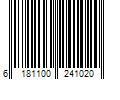 6 181100 241020